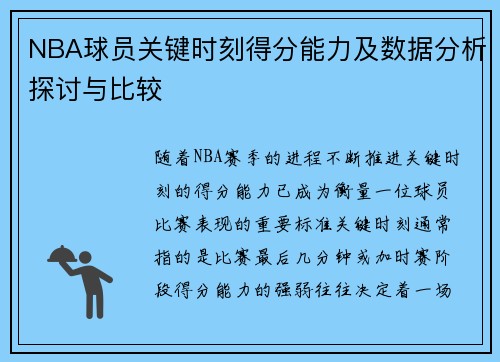 NBA球员关键时刻得分能力及数据分析探讨与比较

随着NBA赛季的进程不断推进关键时刻的得分能力已成为衡量一位球员比赛表现的重要标准关键时刻通常指的是比赛最后几分钟或加时赛阶段得分能力的强弱往往决定着一场